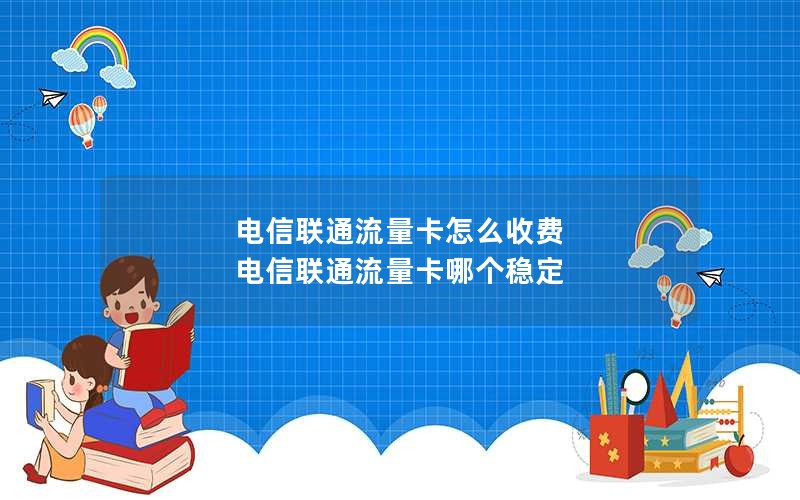 电信联通流量卡怎么收费
电信联通流量卡哪个稳定